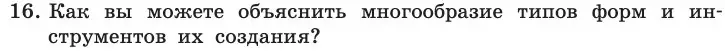 16. Как вы можете объяснить многообразие типов форм и инструментов их создания?